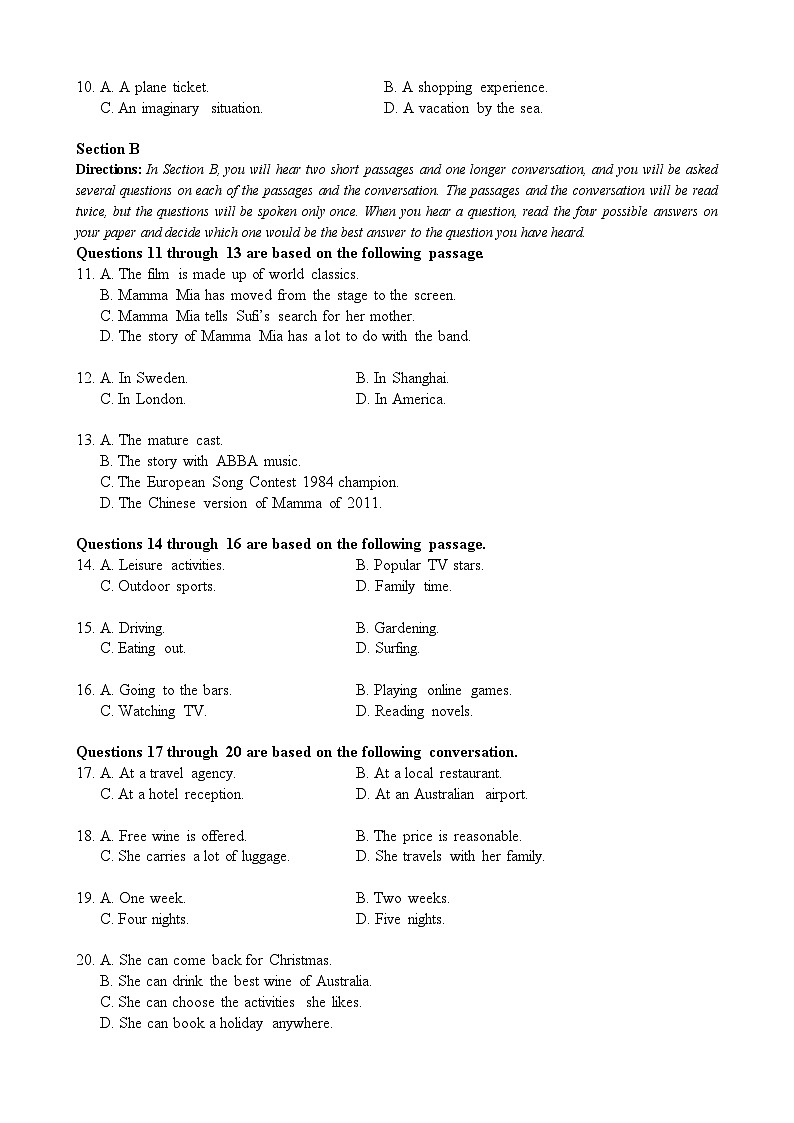 10. A. A plane ticket. B. A shopping experience.
C. An imaginary situation. D. A vacation by the sea.

Section B
Directions: In Section B, you will hear two short passages and one longer conversation, and you will be asked several questions on each of the passages and the conversation. The passages and the conversation will be read twice, but the questions will be spoken only once. When you hear a question, read the four possible answers on your paper and decide which one would be the best answer to the question you have heard.
Questions 11 through 13 are based on the following passage.
11. A. The film is made up of world classics.
B. Mamma Mia has moved from the stage to the screen.
C. Mamma Mia tells Sufi's search for her mother.
D. The story of Mamma Mia has a lot to do with the band.

12. A. In Sweden. B. In Shanghai.
C. In London. D. In America.

13. A. The mature cast.
B. The story with ABBA music.
C. The European Song Contest 1984 champion.
D. The Chinese version of Mamma of 2011.

Questions 14 through 16 are based on the following passage.
14. A. Leisure activities. B. Popular TV stars.
C. Outdoor sports. D. Family time.

15. A. Driving. B. Gardening.
C. Eating out. D. Surfing.

16. A. Going to the bars. B. Playing online games.
C. Watching TV. D. Reading novels.

Questions 17 through 20 are based on the following conversation.
17. A. At a travel agency. B. At a local restaurant.
C. At a hotel reception. D. At an Australian airport.

18. A. Free wine is offered. B. The price is reasonable.
C. She carries a lot of luggage. D. She travels with her family.

19. A. One week. B. Two weeks.
C. Four nights. D. Five nights.

20. A. She can come back for Christmas.
B. She can drink the best wine of Australia.
C. She can choose the activities she likes.
D. She can book a holiday anywhere.